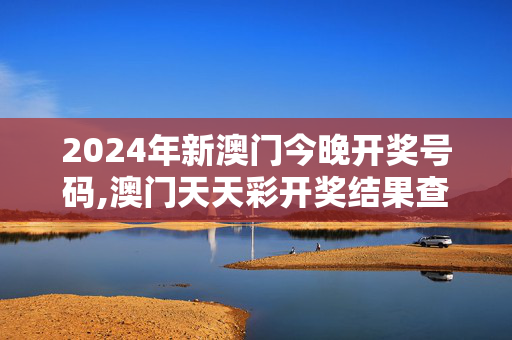 2024年新澳门今晚开奖号码,澳门天天彩开奖结果查